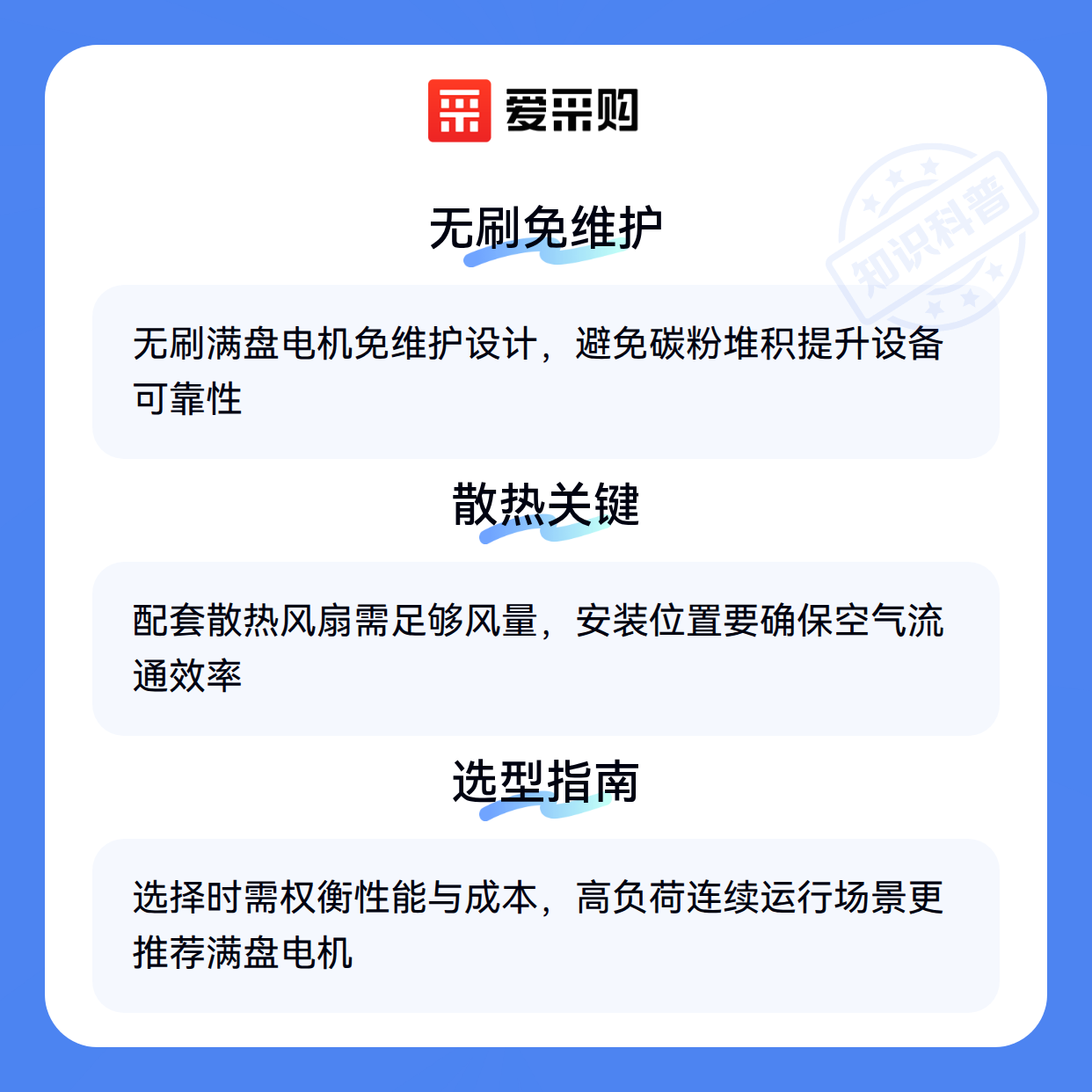 爱采购

无刷免维护

无刷满盘电机免维护设计，避免碳粉堆积提升设备可靠性

散热关键

配套散热风扇需足够风量，安装位置要确保空气流通效率

选型指南

选择时需权衡性能与成本，高负荷连续运行场景更推荐满盘电机

知识科普